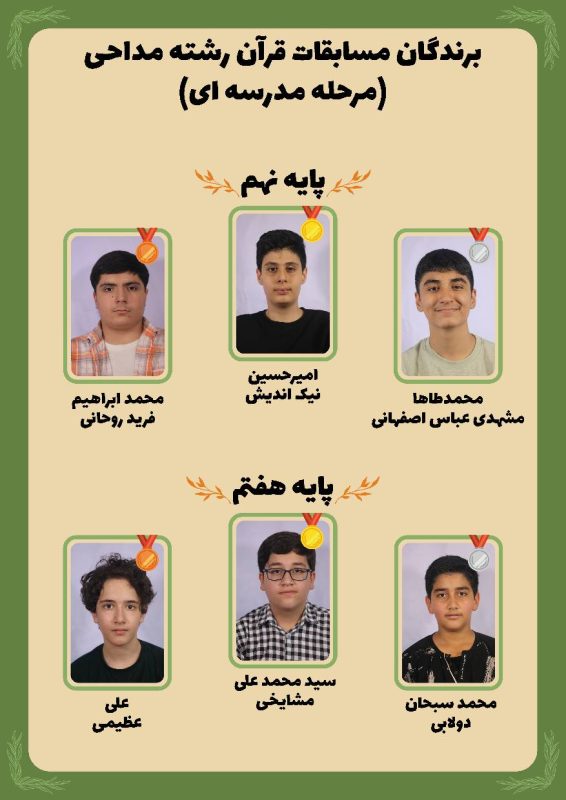 برندگان مسابقات قرآن رشته مداحی
(مرحله مدرسه ای)

پایه نهم

محمدطاها
مشهدی عباس اصفهانی

امیرحسین
نیک اندیش

محمد ابراهیم
فرید روحانی

پایه هفتم

محمد سبحان
دولابی

سید محمد علی
مشایخی

علی
عظیمی